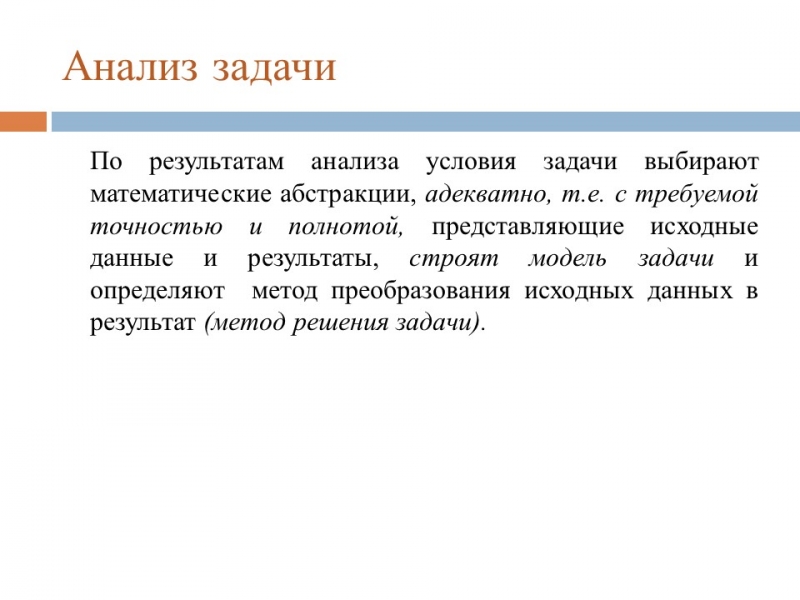 Анализ задачи

По результатам анализа условия задачи выбирают математические абстракции, адекватно, т.е. с требуемой точностью и полнотой, представляющие исходные данные и результаты, строят модель задачи и определяют метод преобразования исходных данных в результат (метод решения задачи).